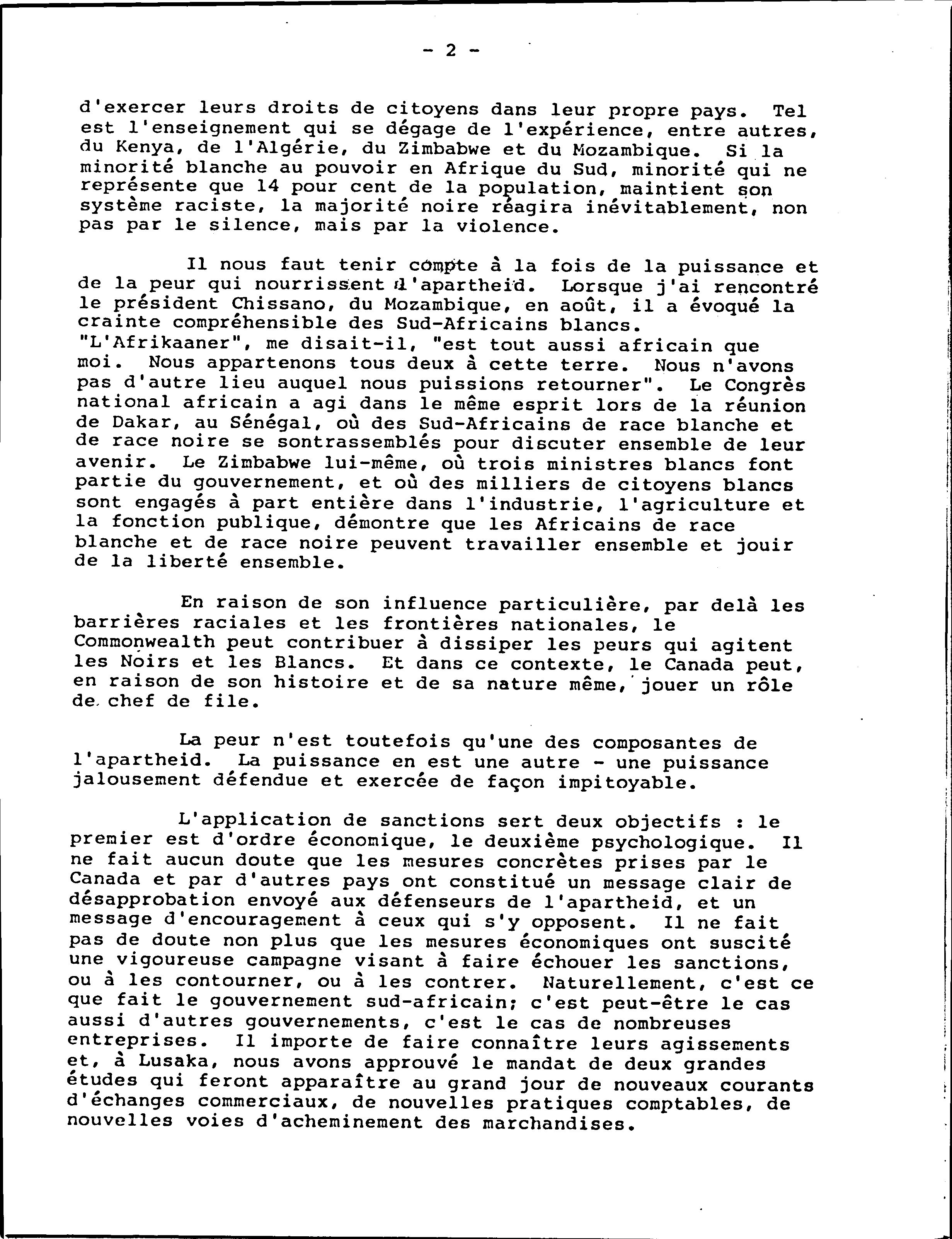 - 2 -

d'exercer leurs droits de citoyens dans leur propre pays. Tel est l'enseignement qui se dégage de l'expérience, entre autres, du Kenya, de l'Algérie, du Zimbabwe et du Mozambique. Si la minorité blanche au pouvoir en Afrique du Sud, minorité qui ne représente que 14 pour cent de la population, maintient son système raciste, la majorité noire réagira inévitablement, non pas par le silence, mais par la violence.

Il nous faut tenir compte à la fois de la puissance et de la peur qui nourrissent l'apartheid. Lorsque j'ai rencontré le président Chissano, du Mozambique, en août, il a évoqué la crainte compréhensible des Sud-Africains blancs. "L'Afrikaaner", me disait-il, "est tout aussi africain que moi. Nous appartenons tous deux à cette terre. Nous n'avons pas d'autre lieu auquel nous puissions retourner". Le Congrès national africain a agi dans le même esprit lors de la réunion de Dakar, au Sénégal, où des Sud-Africains de race blanche et de race noire se sontrassemblés pour discuter ensemble de leur avenir. Le Zimbabwe lui-même, où trois ministres blancs font partie du gouvernement, et où des milliers de citoyens blancs sont engagés à part entière dans l'industrie, l'agriculture et la fonction publique, démontre que les Africains de race blanche et de race noire peuvent travailler ensemble et jouir de la liberté ensemble.

En raison de son influence particulière, par delà les barrières raciales et les frontières nationales, le Commonwealth peut contribuer à dissiper les peurs qui agitent les Noirs et les Blancs. Et dans ce contexte, le Canada peut, en raison de son histoire et de sa nature même, jouer un rôle de chef de file.

La peur n'est toutefois qu'une des composantes de l'apartheid. La puissance en est une autre - une puissance jalousement défendue et exercée de façon impitoyable.

L'application de sanctions sert deux objectifs : le premier est d'ordre économique, le deuxième psychologique. Il ne fait aucun doute que les mesures concrètes prises par le Canada et par d'autres pays ont constitué un message clair de désapprobation envoyé aux défenseurs de l'apartheid, et un message d'encouragement à ceux qui s'y opposent. Il ne fait pas de doute non plus que les mesures économiques ont suscité une vigoureuse campagne visant à faire échouer les sanctions, ou à les contourner, ou à les contrer. Naturellement, c'est ce que fait le gouvernement sud-africain; c'est peut-être le cas aussi d'autres gouvernements, c'est le cas de nombreuses entreprises. Il importe de faire connaître leurs agissements et, à Lusaka, nous avons approuvé le mandat de deux grandes études qui feront apparaître au grand jour de nouveaux courants d'échanges commerciaux, de nouvelles pratiques comptables, de nouvelles voies d'acheminement des marchandises.